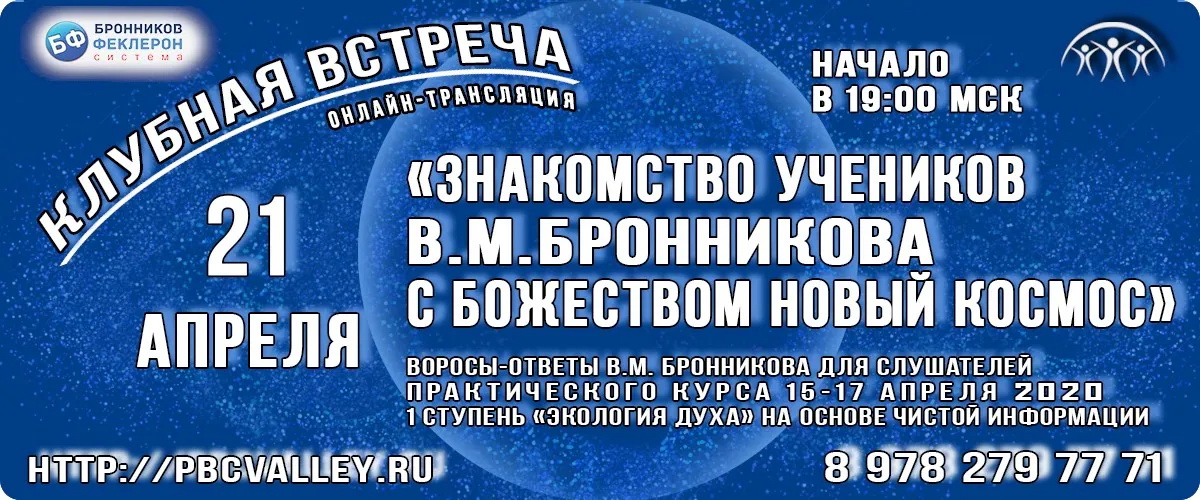 БФ БРОННИКОВ ФЕКЛЕРОН система

КЛУБНАЯ ВСТРЕЧА
ОНЛАЙН-ТРАНСЛЯЦИЯ

НАЧАЛО
В 19:00 МСК

21
АПРЕЛЯ

«ЗНАКОМСТВО УЧЕНИКОВ
В.М.БРОННИКОВА
С БОЖЕСТВОМ НОВЫЙ КОСМОС»

ВОРОСЫ-ОТВЕТЫ В.М. БРОННИКОВА ДЛЯ СЛУШАТЕЛЕЙ ПРАКТИЧЕСКОГО КУРСА 15-17 АПРЕЛЯ 2020
1 СТУПЕНЬ «ЭКОЛОГИЯ ДУХА» НА ОСНОВЕ ЧИСТОЙ ИНФОРМАЦИИ

HTTP://PBCVALLEY.RU

8 978 279 77 71